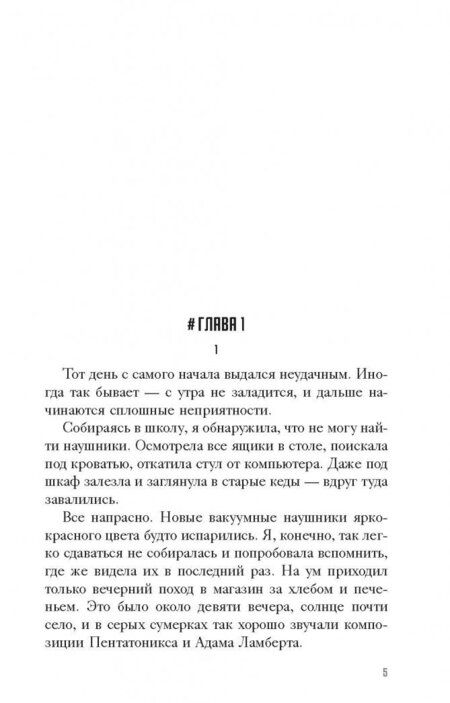 # ГЛАВА 1

1

Тот день с самого начала выдался неудачным. Иногда так бывает — с утра не заладится, и дальше начинаются сплошные неприятности.

Собираясь в школу, я обнаружила, что не могу найти наушники. Осмотрела все ящики в столе, поискала под кроватью, откатила стул от компьютера. Даже под шкаф залезла и заглянула в старые кеды — вдруг туда завалились.

Все напрасно. Новые вакуумные наушники ярко-красного цвета будто испарились. Я, конечно, так легко сдаваться не собиралась и попробовала вспомнить, где же видела их в последний раз. На ум приходил только вечерний поход в магазин за хлебом и печеньем. Это было около девяти вечера, солнце почти село, и в серых сумерках так хорошо звучали композиции Пентатоникса и Адама Ламберта.

5